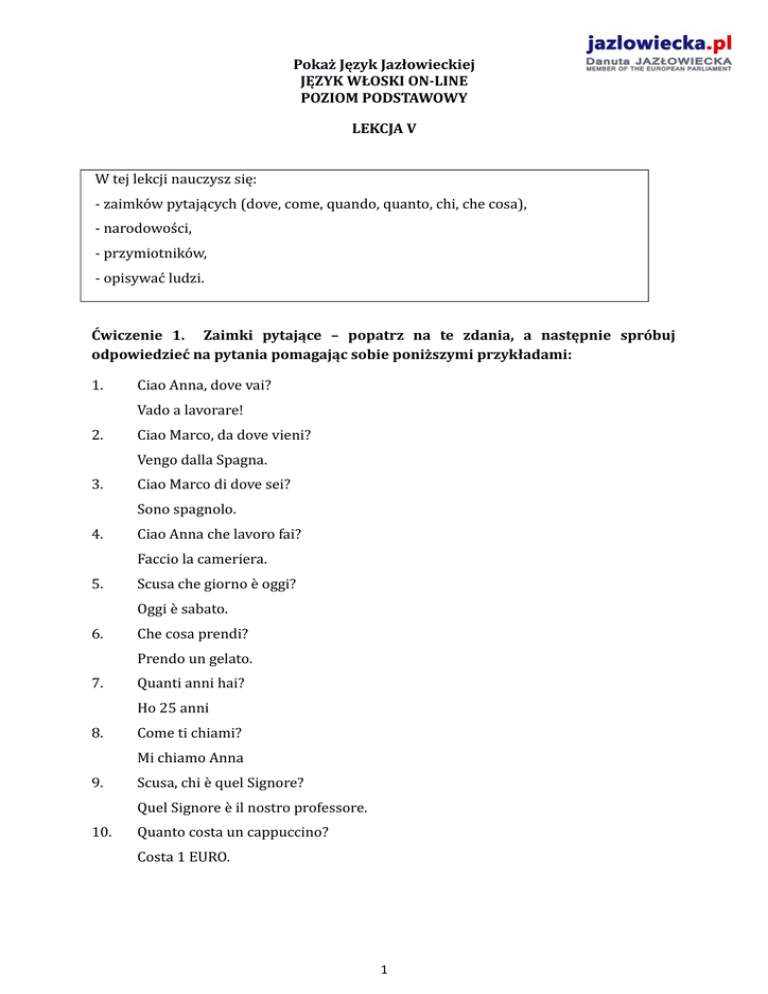 jazlowiecka.pl
Danuta JAZŁOWIECKA
MEMBER OF THE EUROPEAN PARLIAMENT

Pokaż Język Jazłowieckiej
JĘZYK WŁOSKI ON-LINE
POZIOM PODSTAWOWY

LEKCJA V

W tej lekcji nauczysz się:
- zaimków pytających (dove, come, quando, quanto, chi, che cosa),
- narodowości,
- przymiotników,
- opisywać ludzi.

Ćwiczenie 1. Zaimki pytające – popatrz na te zdania, a następnie spróbuj odpowiedzieć na pytania pomagając sobie poniższymi przykładami:

1. Ciao Anna, dove vai?
Vado a lavorare!

2. Ciao Marco, da dove vieni?
Vengo dalla Spagna.

3. Ciao Marco di dove sei?
Sono spagnolo.

4. Ciao Anna che lavoro fai?
Faccio la cameriera.

5. Scusa che giorno è oggi?
Oggi è sabato.

6. Che cosa prendi?
Prendo un gelato.

7. Quanti anni hai?
Ho 25 anni

8. Come ti chiami?
Mi chiamo Anna

9. Scusa, chi è quel Signore?
Quel Signore è il nostro professore.

10. Quanto costa un cappuccino?
Costa 1 EURO.

1